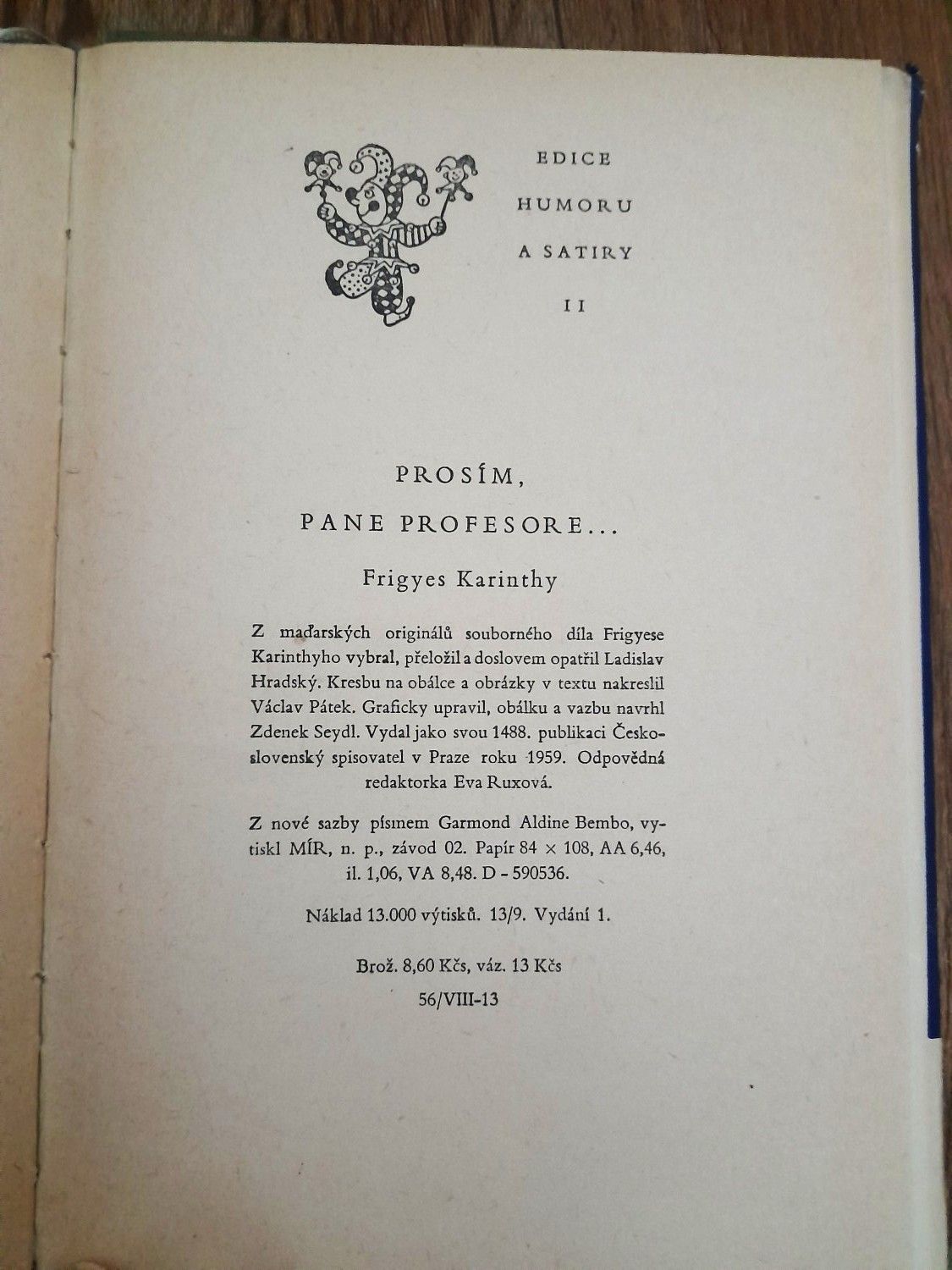 EDICE HUMORU A SATIRY II

PROSÍM, PANE PROFESORE...

Frigyes Karinthy

Z maďarských originálů souborného díla Frigyese Karinthyho vybral, přeložil a doslovem opatřil Ladislav Hradský. Kresbu na obálce a obrázky v textu nakreslil Václav Pátek. Graficky upravil, obálku a vazbu navrhl Zdenek Seydl. Vydal jako svou 1488. publikaci Československý spisovatel v Praze roku 1959. Odpovědná redaktorka Eva Ruxová.

Z nové sazby písmem Garmond Aldine Bembo, vytiskl MÍR, n. p., závod 02. Papír 84 × 108, AA 6,46, il. 1,06, VA 8,48. D - 590536.

Náklad 13.000 výtisků. 13/9. Vydání 1.

Brož. 8,60 Kčs, váz. 13 Kčs

56/VIII-13